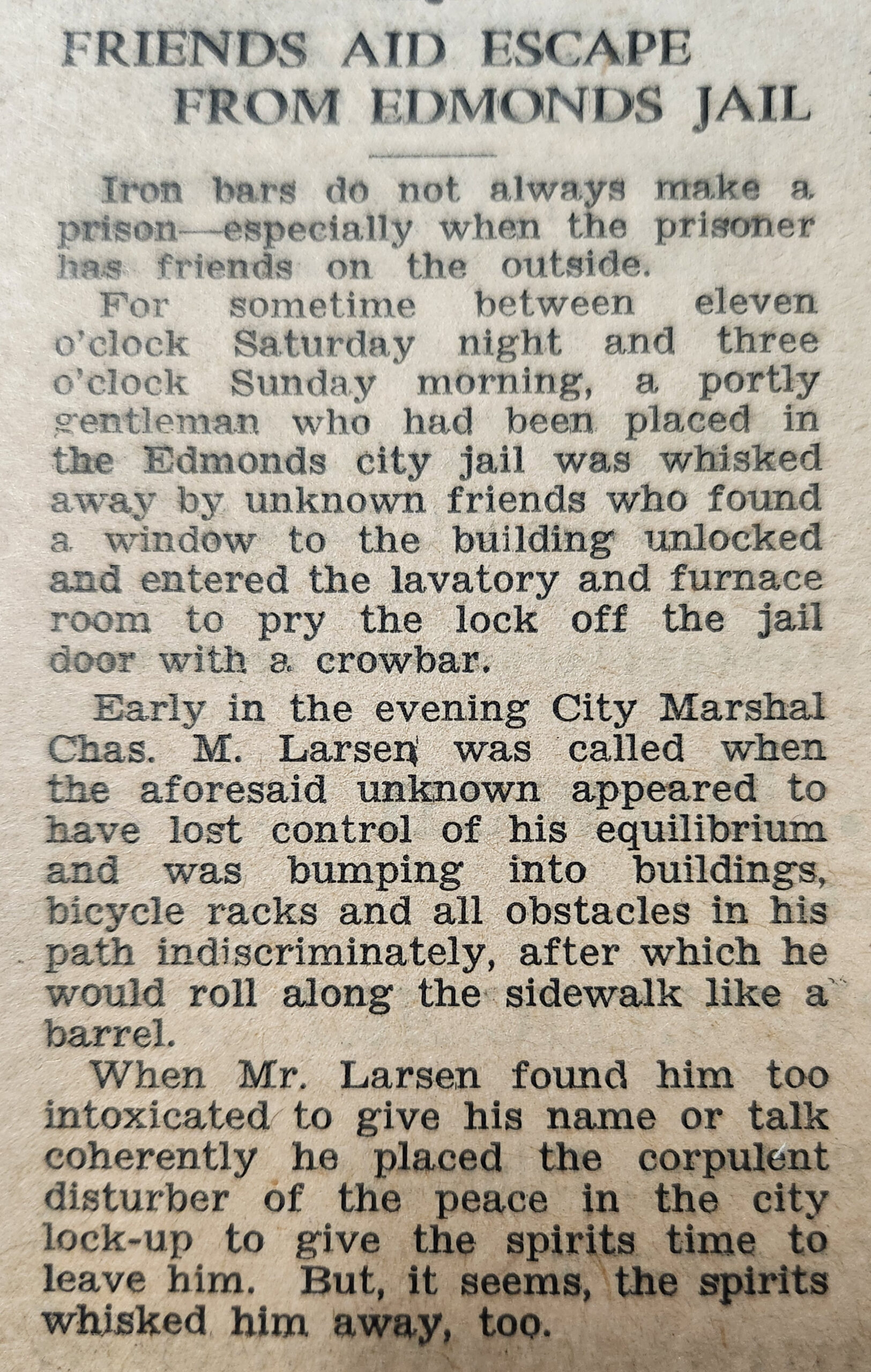 FRIENDS AID ESCAPE FROM EDMONDS JAIL

Iron bars do not always make a prison—especially when the prisoner has friends on the outside.

For sometime between eleven o'clock Saturday night and three o'clock Sunday morning, a portly gentleman who had been placed in the Edmonds city jail was whisked away by unknown friends who found a window to the building unlocked and entered the lavatory and furnace room to pry the lock off the jail door with a crowbar.

Early in the evening City Marshal Chas. M. Larsen was called when the aforesaid unknown appeared to have lost control of his equilibrium and was bumping into buildings, bicycle racks and all obstacles in his path indiscriminately, after which he would roll along the sidewalk like a barrel.

When Mr. Larsen found him too intoxicated to give his name or talk coherently he placed the corpulent disturber of the peace in the city lock-up to give the spirits time to leave him. But, it seems, the spirits whisked him away, too.